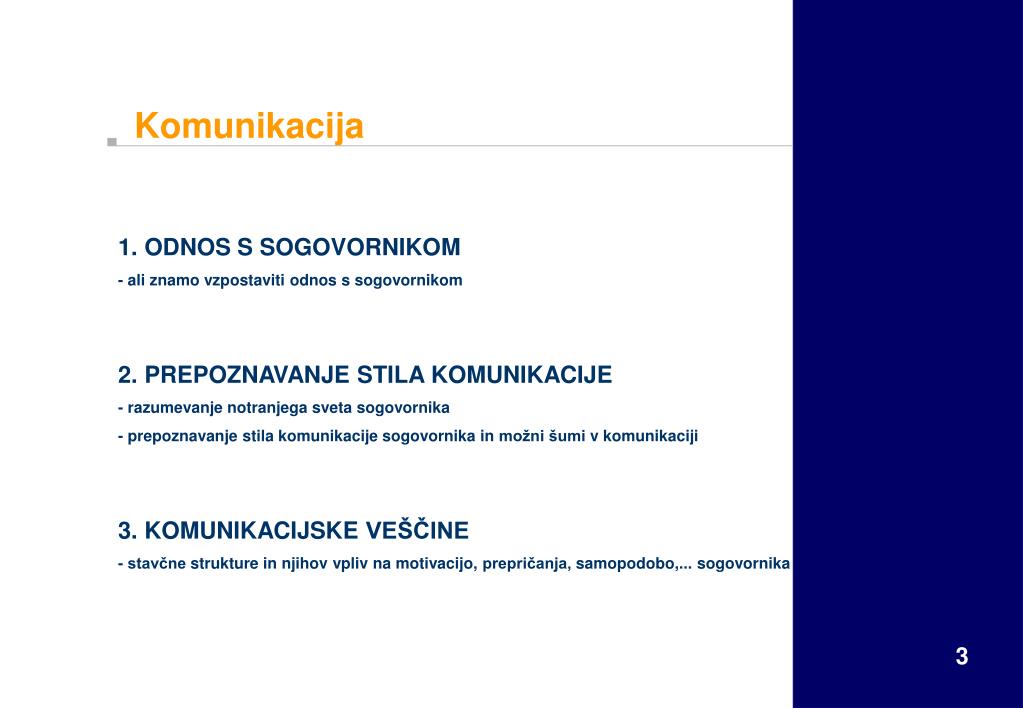 Komunikacija

1. ODNOS S SOGOVORNIKOM

- ali znamo vzpostaviti odnos s sogovornikom

2. PREPOZNAVANJE STILA KOMUNIKACIJE

- razumevanje notranjega sveta sogovornika

- prepoznavanje stila komunikacije sogovornika in možni šumi v komunikaciji

3. KOMUNIKACIJSKE VEŠČINE

- stavčne strukture in njihov vpliv na motivacijo, prepričanja, samopodobo,... sogovornika

3